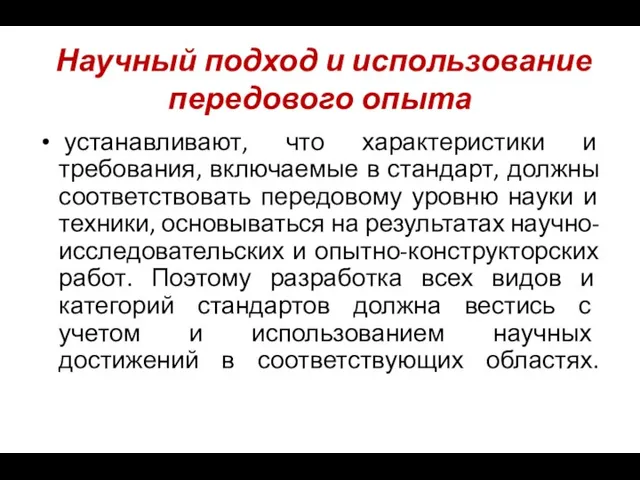 Научный подход и использование передового опыта

• устанавливают, что характеристики и требования, включаемые в стандарт, должны соответствовать передовому уровню науки и техники, основываться на результатах научно-исследовательских и опытно-конструкторских работ. Поэтому разработка всех видов и категорий стандартов должна вестись с учетом и использованием научных достижений в соответствующих областях.